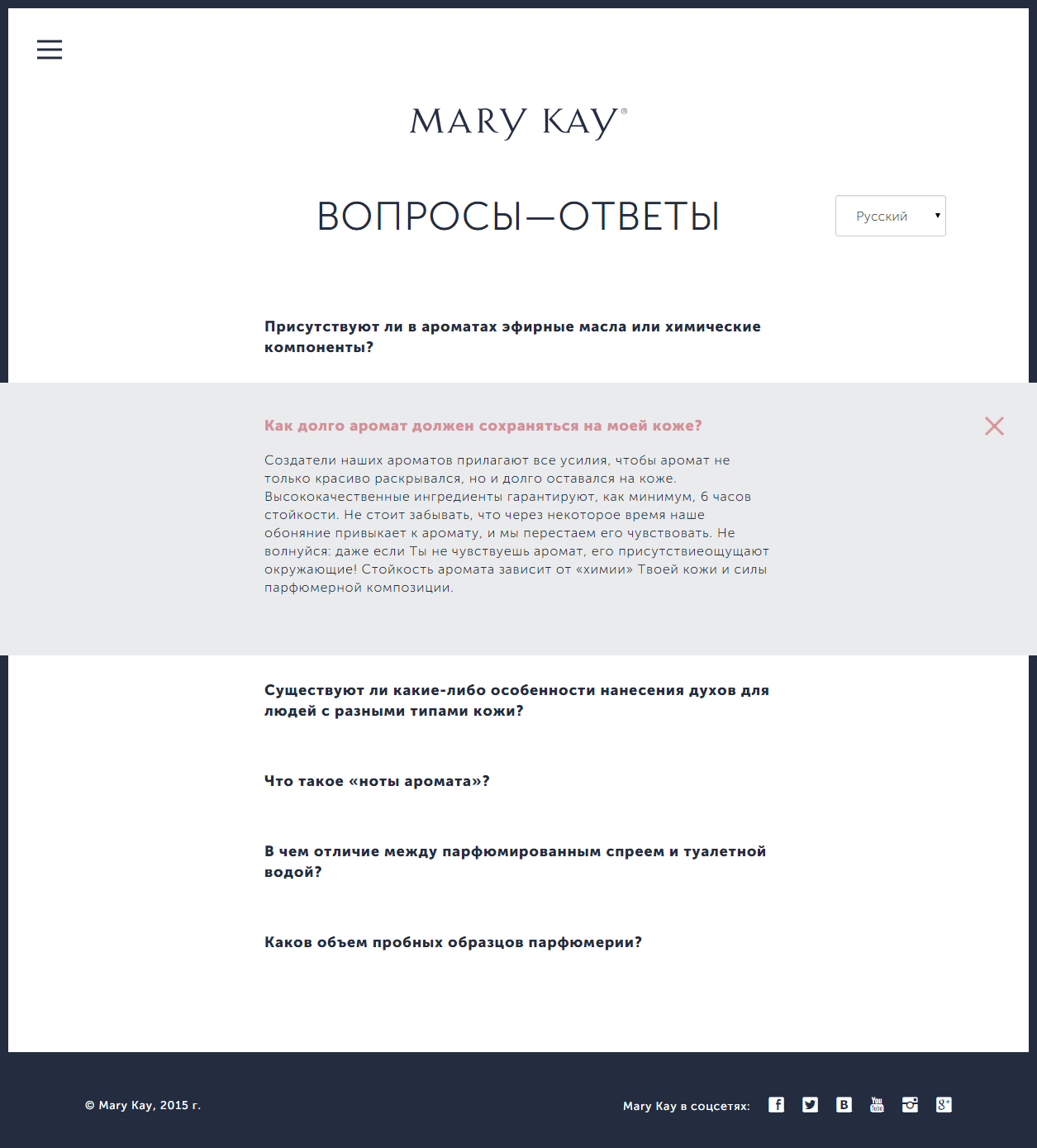 MARY KAY®

ВОПРОСЫ—ОТВЕТЫ

Русский

Присутствуют ли в ароматах эфирные масла или химические компоненты?

Как долго аромат должен сохраняться на моей коже?

Создатели наших ароматов прилагают все усилия, чтобы аромат не только красиво раскрывался, но и долго оставался на коже. Высококачественные ингредиенты гарантируют, как минимум, 6 часов стойкости. Не стоит забывать, что через некоторое время наше обоняние привыкает к аромату, и мы перестаем его чувствовать. Не волнуйся: даже если Ты не чувствуешь аромат, его присутствиеощущают окружающие! Стойкость аромата зависит от «химии» Твоей кожи и силы парфюмерной композиции.

Существуют ли какие-либо особенности нанесения духов для людей с разными типами кожи?

Что такое «ноты аромата»?

В чем отличие между парфюмированным спреем и туалетной водой?

Каков объем пробных образцов парфюмерии?

© Mary Kay, 2015 г.

Mary Kay в соцсетях: